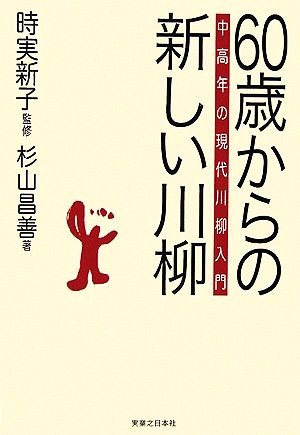 60歳からの新しい川柳

中高年の現代川柳入門

時実新子 監修
杉山昌善 著

実業之日本社